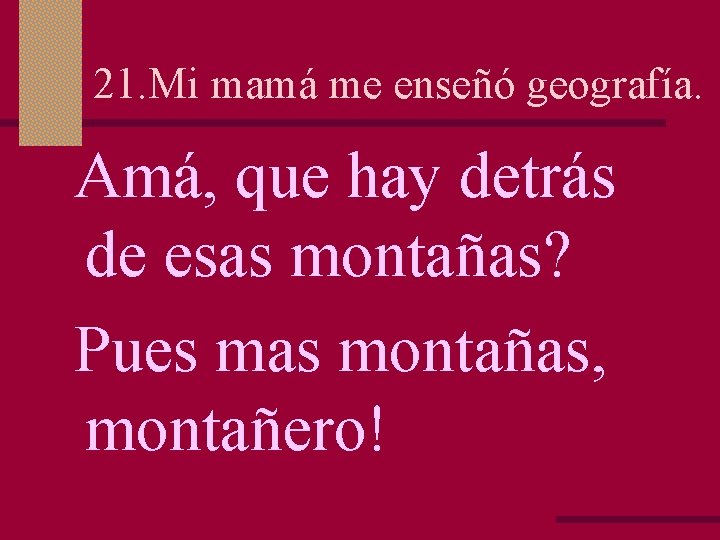 21.Mi mamá me enseñó geografía.

Amá, que hay detrás de esas montañas?

Pues mas montañas, montañero!